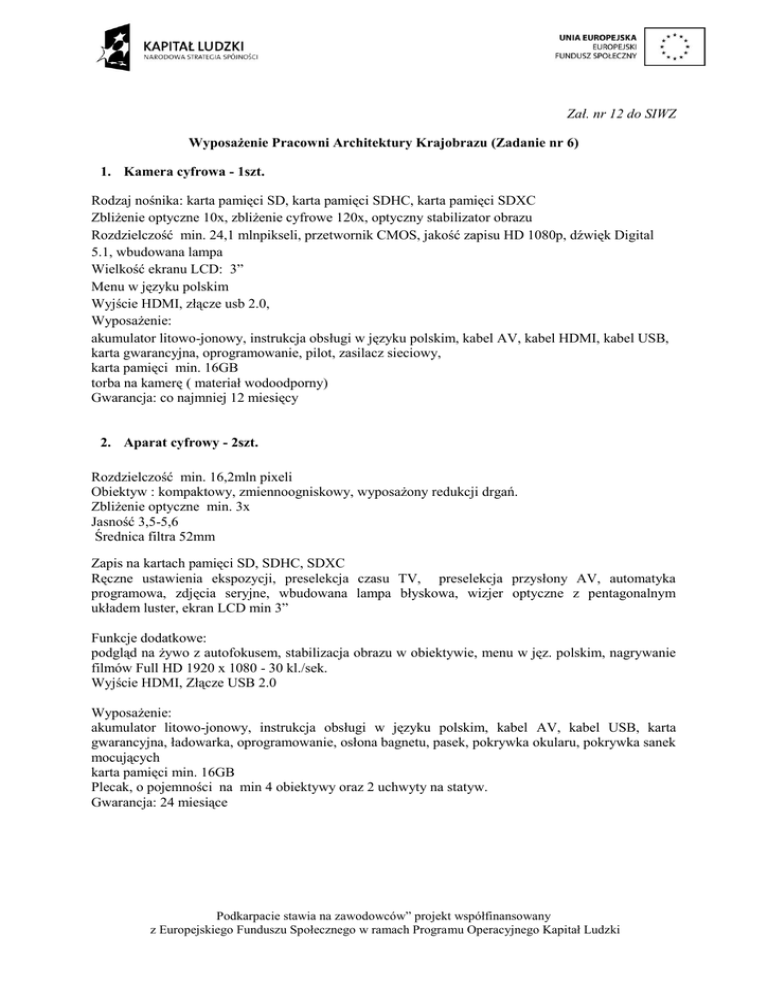 KAPITAŁ LUDZKI
NARODOWA STRATEGIA SPÓJNOŚCI

UNIA EUROPEJSKA
EUROPEJSKI
FUNDUSZ SPOŁECZNY

Zał. nr 12 do SIWZ

Wyposażenie Pracowni Architektury Krajobrazu (Zadanie nr 6)

1. Kamera cyfrowa - 1szt.

Rodzaj nośnika: karta pamięci SD, karta pamięci SDHC, karta pamięci SDXC
Zbliżenie optyczne 10x, zbliżenie cyfrowe 120x, optyczny stabilizator obrazu
Rozdzielczość min. 24,1 mlnpikseli, przetwornik CMOS, jakość zapisu HD 1080p, dźwięk Digital 5.1, wbudowana lampa
Wielkość ekranu LCD: 3”
Menu w języku polskim
Wyjście HDMI, złącze usb 2.0,
Wyposażenie:
akumulator litowo-jonowy, instrukcja obsługi w języku polskim, kabel AV, kabel HDMI, kabel USB, karta gwarancyjna, oprogramowanie, pilot, zasilacz sieciowy,
karta pamięci min. 16GB
torba na kamerę ( materiał wodoodporny)
Gwarancja: co najmniej 12 miesięcy

2. Aparat cyfrowy - 2szt.

Rozdzielczość min. 16,2mln pixeli
Obiektyw : kompaktowy, zmiennoogniskowy, wyposażony redukcji drgań.
Zbliżenie optyczne min. 3x
Jasność 3,5-5,6
Średnica filtra 52mm

Zapis na kartach pamięci SD, SDHC, SDXC
Ręczne ustawienia ekspozycji, preselekcja czasu TV, preselekcja przysłony AV, automatyka programowa, zdjęcia seryjne, wbudowana lampa błyskowa, wizjer optyczne z pentagonalnym układem luster, ekran LCD min 3”

Funkcje dodatkowe:
podgląd na żywo z autofokusem, stabilizacja obrazu w obiektywie, menu w jęz. polskim, nagrywanie filmów Full HD 1920 x 1080 - 30 kl./sek.
Wyjście HDMI, Złącze USB 2.0

Wyposażenie:
akumulator litowo-jonowy, instrukcja obsługi w języku polskim, kabel AV, kabel USB, karta gwarancyjna, ładowarka, oprogramowanie, osłona bagnetu, pasek, pokrywka okularu, pokrywka sanek mocujących
karta pamięci min. 16GB
Plecak, o pojemności na min 4 obiektywy oraz 2 uchwyty na statyw.
Gwarancja: 24 miesiące

Podkarpacie stawia na zawodowców” projekt współfinansowany
z Europejskiego Funduszu Społecznego w ramach Programu Operacyjnego Kapitał Ludzki